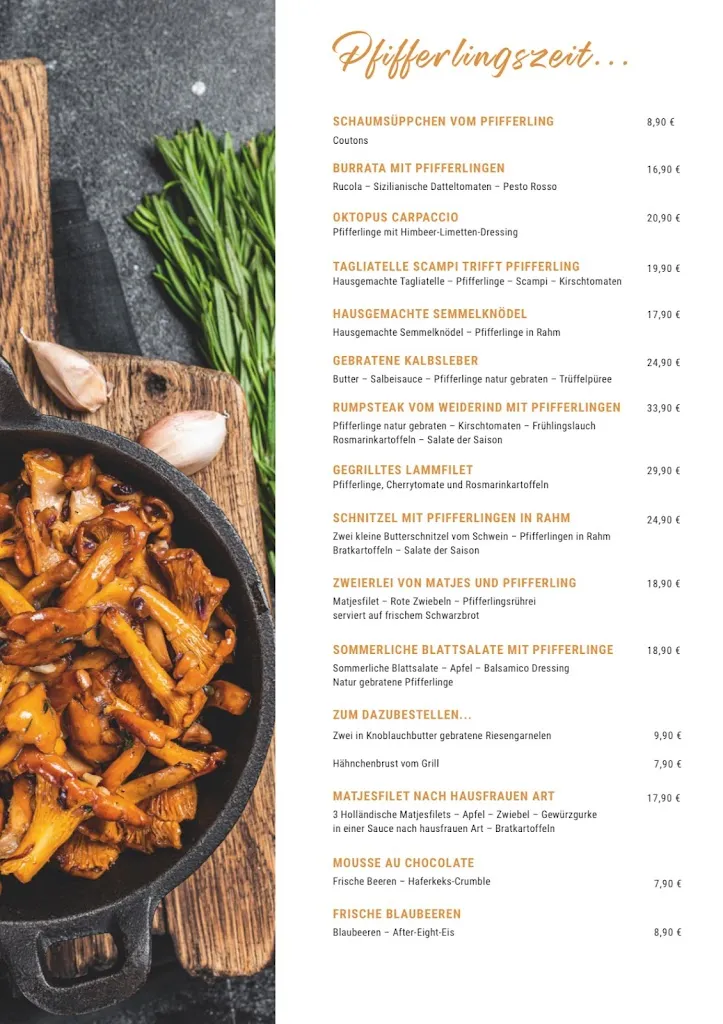 Pfifferlingszeit...

SCHAUMSÜPPCHEN VOM PFIFFERLING 8,90 €
Coutons

BURRATA MIT PFIFFERLINGEN 16,90 €
Rucola – Sizilianische Datteltomaten – Pesto Rosso

OKTOPUS CARPACCIO 20,90 €
Pfifferlinge mit Himbeer-Limetten-Dressing

TAGLIATELLE SCAMPI TRIFFT PFIFFERLING 19,90 €
Hausgemachte Tagliatelle – Pfifferlinge – Scampi – Kirschtomaten

HAUSGEMACHTE SEMMELKNÖDEL 17,90 €
Hausgemachte Semmelknödel – Pfifferlinge in Rahm

GEBRATENE KALBSLEBER 24,90 €
Butter – Salbeisauce – Pfifferlinge natur gebraten – Trüffelpüree

RUMPSTEAK VOM WEIDERIND MIT PFIFFERLINGEN 33,90 €
Pfifferlinge natur gebraten – Kirschtomaten – Frühlingslauch
Rosmarinkartoffeln – Salate der Saison

GEGRILLTES LAMMFILET 29,90 €
Pfifferlinge, Cherrytomate und Rosmarinkartoffeln

SCHNITZEL MIT PFIFFERLINGEN IN RAHM 24,90 €
Zwei kleine Butterschnitzel vom Schwein – Pfifferlingen in Rahm
Bratkartoffeln – Salate der Saison

ZWEIERLEI VON MATJES UND PFIFFERLING 18,90 €
Matjesfilet – Rote Zwiebeln – Pfifferlingsrührei
serviert auf frischem Schwarzbrot

SOMMERLICHE BLATTSALATE MIT PFIFFERLINGE 18,90 €
Sommerliche Blattsalate – Apfel – Balsamico Dressing
Natur gebratene Pfifferlinge

ZUM DAZUBESTELLEN...
Zwei in Knoblauchbutter gebratene Riesengarnelen 9,90 €

Hähnchenbrust vom Grill 7,90 €

MATJESFILET NACH HAUSFRAUEN ART 17,90 €
3 Holländische Matjesfilets – Apfel – Zwiebel – Gewürzgurke
in einer Sauce nach hausfrauen Art – Bratkartoffeln

MOUSSE AU CHOCOLATE
Frische Beeren – Haferkeks-Crumble 7,90 €

FRISCHE BLAUBEEREN
Blaubeeren – After-Eight-Eis 8,90 €